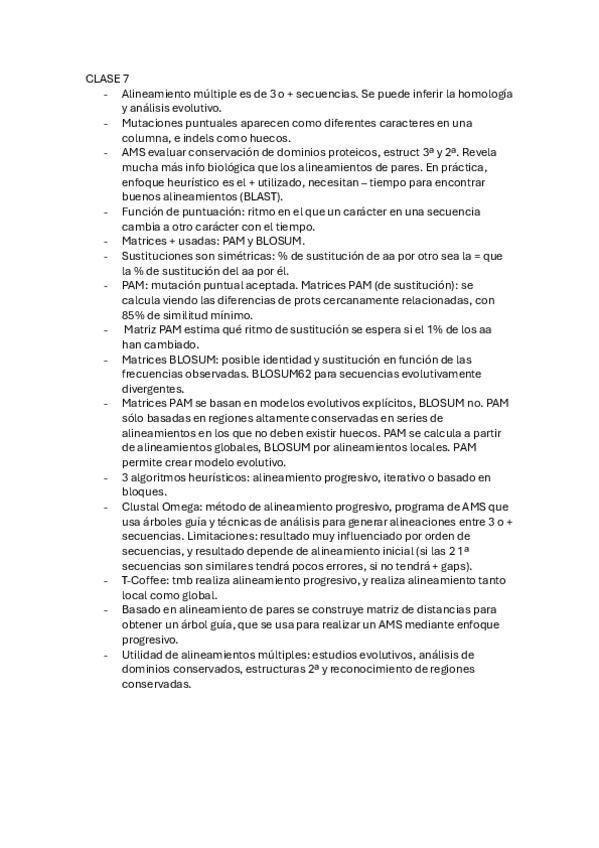 CLASE 7

- Alineamiento múltiple es de 3 o + secuencias. Se puede inferir la homología y análisis evolutivo.
- Mutaciones puntuales aparecen como diferentes caracteres en una columna, e indels como huecos.
- AMS evaluar conservación de dominios proteicos, estruct 3ª y 2ª. Revela mucha más info biológica que los alineamientos de pares. En práctica, enfoque heurístico es el + utilizado, necesitan – tiempo para encontrar buenos alineamientos (BLAST).
- Función de puntuación: ritmo en el que un carácter en una secuencia cambia a otro carácter con el tiempo.
- Matrices + usadas: PAM y BLOSUM.
- Sustituciones son simétricas: % de sustitución de aa por otro sea la = que la % de sustitución del aa por él.
- PAM: mutación puntual aceptada. Matrices PAM (de sustitución): se calcula viendo las diferencias de prots cercanamente relacionadas, con 85% de similitud mínimo.
- Matriz PAM estima qué ritmo de sustitución se espera si el 1% de los aa han cambiado.
- Matrices BLOSUM: posible identidad y sustitución en función de las frecuencias observadas. BLOSUM62 para secuencias evolutivamente divergentes.
- Matrices PAM se basan en modelos evolutivos explícitos, BLOSUM no. PAM sólo basadas en regiones altamente conservadas en series de alineamientos en los que no deben existir huecos. PAM se calcula a partir de alineamientos globales, BLOSUM por alineamientos locales. PAM permite crear modelo evolutivo.
- 3 algoritmos heurísticos: alineamiento progresivo, iterativo o basado en bloques.
- Clustal Omega: método de alineamiento progresivo, programa de AMS que usa árboles guía y técnicas de análisis para generar alineaciones entre 3 o + secuencias. Limitaciones: resultado muy influenciado por orden de secuencias, y resultado depende de alineamiento inicial (si las 2 1ª secuencias son similares tendrá pocos errores, si no tendrá + gaps).
- T-Coffee: tmb realiza alineamiento progresivo, y realiza alineamiento tanto local como global.
- Basado en alineamiento de pares se construye matriz de distancias para obtener un árbol guía, que se usa para realizar un AMS mediante enfoque progresivo.
- Utilidad de alineamientos múltiples: estudios evolutivos, análisis de dominios conservados, estructuras 2ª y reconocimiento de regiones conservadas.